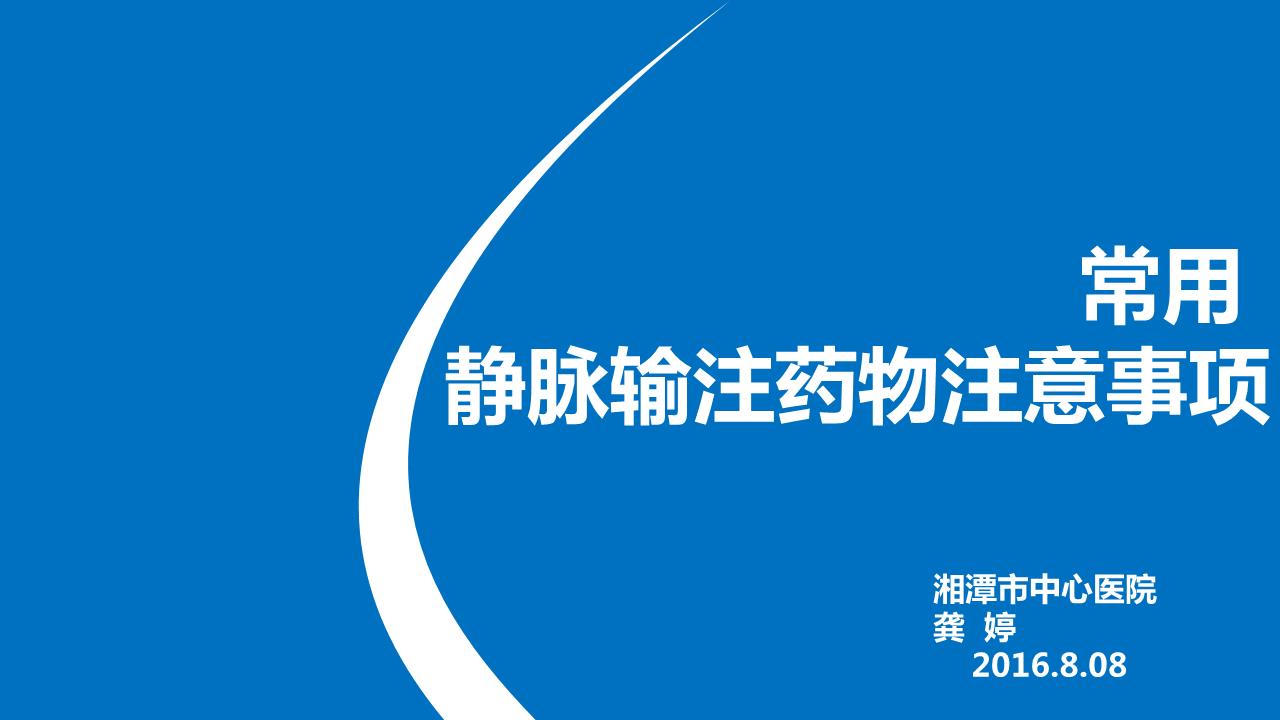 常用
静脉输注药物注意事项

湘潭市中心医院
龚 婷
2016.8.08